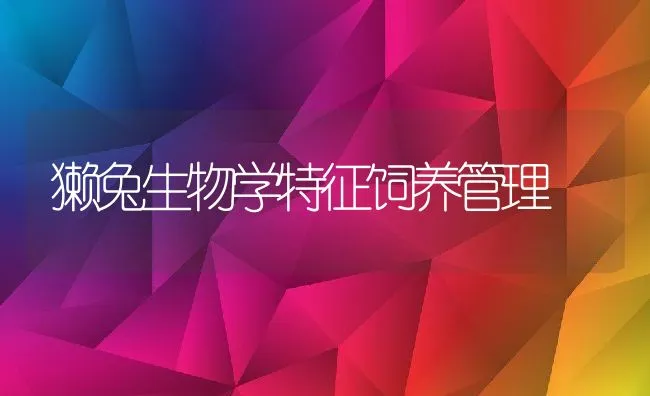 獭兔生物学特征饲养管理